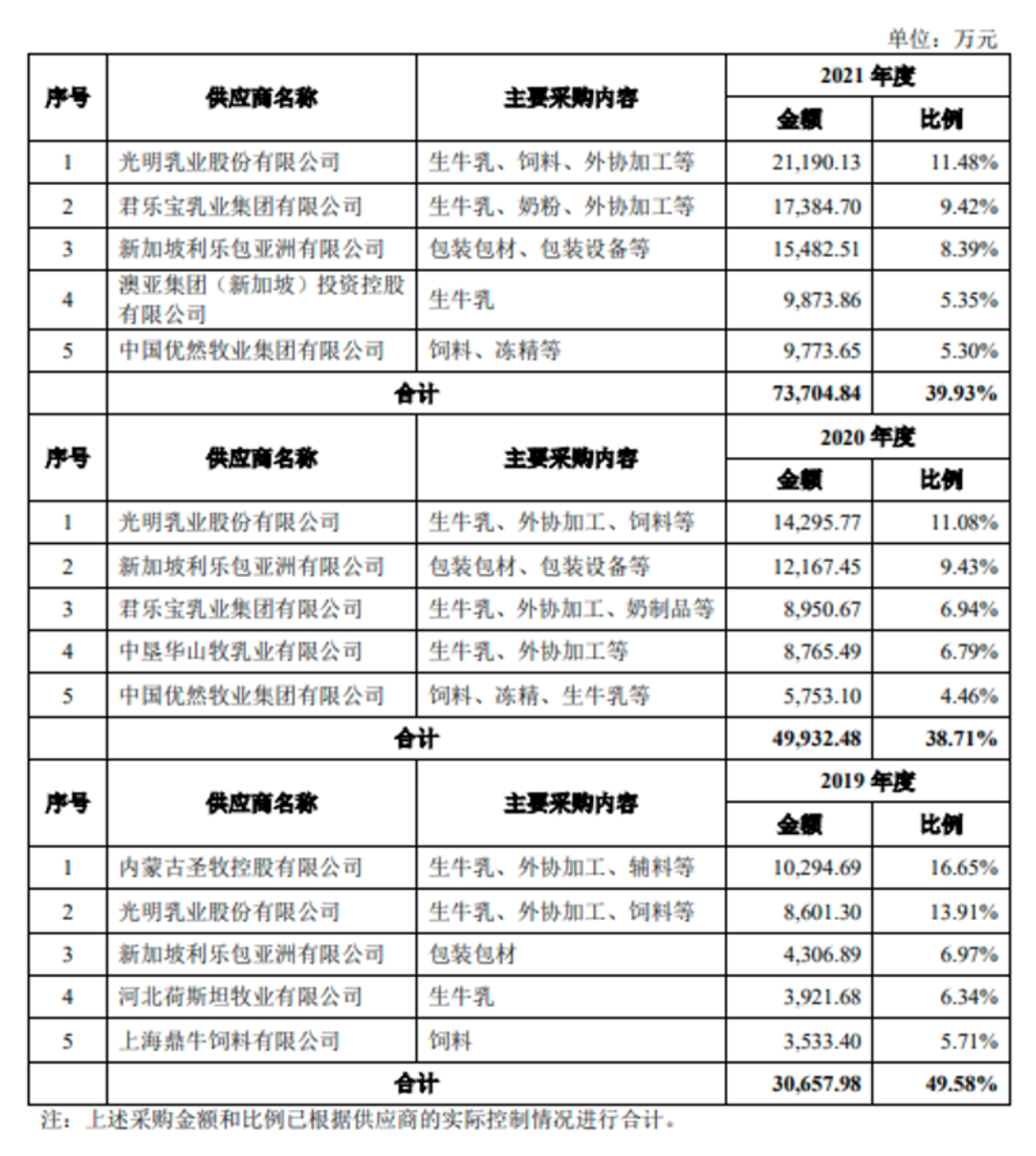 单位：万元

| 序号 | 供应商名称 | 主要采购内容 | 2021 年度 金额 | 2021 年度 比例 |
|---|---|---|---|---|
| 1 | 光明乳业股份有限公司 | 生牛乳、饲料、外协加工等 | 21,190.13 | 11.48% |
| 2 | 君乐宝乳业集团有限公司 | 生牛乳、奶粉、外协加工等 | 17,384.70 | 9.42% |
| 3 | 新加坡利乐包亚洲有限公司 | 包装包材、包装设备等 | 15,482.51 | 8.39% |
| 4 | 澳亚集团（新加坡）投资控股有限公司 | 生牛乳 | 9,873.86 | 5.35% |
| 5 | 中国优然牧业集团有限公司 | 饲料、冻精等 | 9,773.65 | 5.30% |
| | 合计 | | 73,704.84 | 39.93% |
| 序号 | 供应商名称 | 主要采购内容 | 2020 年度 金额 | 2020 年度 比例 |
| 1 | 光明乳业股份有限公司 | 生牛乳、外协加工、饲料等 | 14,295.77 | 11.08% |
| 2 | 新加坡利乐包亚洲有限公司 | 包装包材、包装设备等 | 12,167.45 | 9.43% |
| 3 | 君乐宝乳业集团有限公司 | 生牛乳、外协加工、奶制品等 | 8,950.67 | 6.94% |
| 4 | 中垦华山牧乳业有限公司 | 生牛乳、外协加工等 | 8,765.49 | 6.79% |
| 5 | 中国优然牧业集团有限公司 | 饲料、冻精、生牛乳等 | 5,753.10 | 4.46% |
| | 合计 | | 49,932.48 | 38.71% |
| 序号 | 供应商名称 | 主要采购内容 | 2019 年度 金额 | 2019 年度 比例 |
| 1 | 内蒙古圣牧控股有限公司 | 生牛乳、外协加工、辅料等 | 10,294.69 | 16.65% |
| 2 | 光明乳业股份有限公司 | 生牛乳、外协加工、饲料等 | 8,601.30 | 13.91% |
| 3 | 新加坡利乐包亚洲有限公司 | 包装包材 | 4,306.89 | 6.97% |
| 4 | 河北荷斯坦牧业有限公司 | 生牛乳 | 3,921.68 | 6.34% |
| 5 | 上海鼎牛饲料有限公司 | 饲料 | 3,533.40 | 5.71% |
| | 合计 | | 30,657.98 | 49.58% |

注：上述采购金额和比例已根据供应商的实际控制情况进行合计。